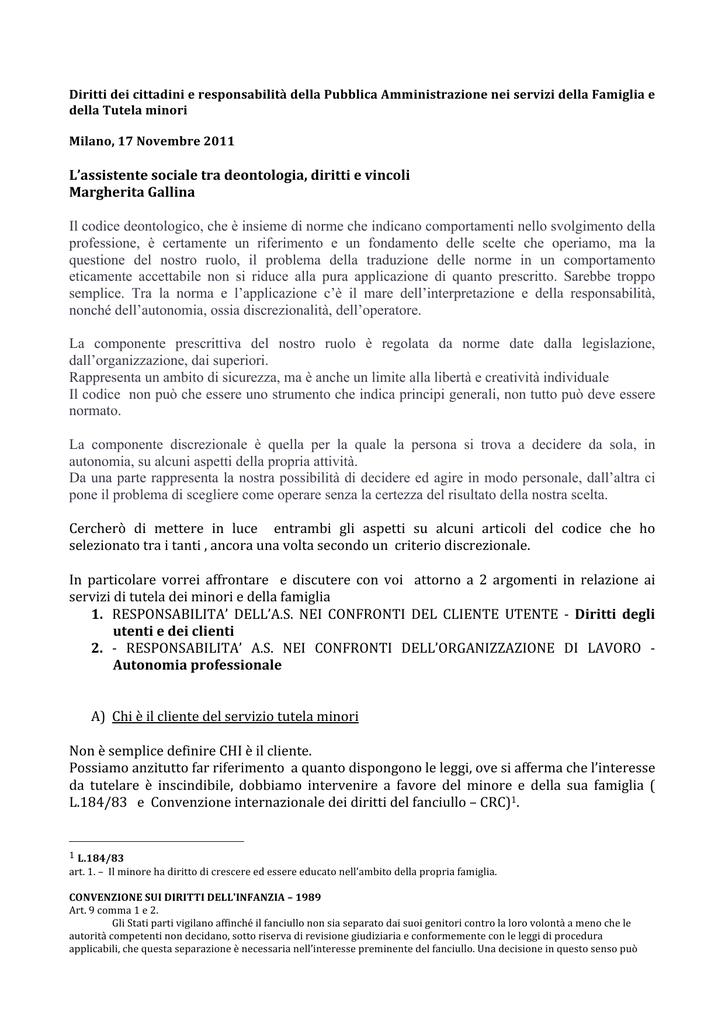 Diritti dei cittadini e responsabilità della Pubblica Amministrazione nei servizi della Famiglia e della Tutela minori

Milano, 17 Novembre 2011

L'assistente sociale tra deontologia, diritti e vincoli
Margherita Gallina

Il codice deontologico, che è insieme di norme che indicano comportamenti nello svolgimento della professione, è certamente un riferimento e un fondamento delle scelte che operiamo, ma la questione del nostro ruolo, il problema della traduzione delle norme in un comportamento eticamente accettabile non si riduce alla pura applicazione di quanto prescritto. Sarebbe troppo semplice. Tra la norma e l'applicazione c'è il mare dell'interpretazione e della responsabilità, nonché dell'autonomia, ossia discrezionalità, dell'operatore.

La componente prescrittiva del nostro ruolo è regolata da norme date dalla legislazione, dall'organizzazione, dai superiori.
Rappresenta un ambito di sicurezza, ma è anche un limite alla libertà e creatività individuale
Il codice non può che essere uno strumento che indica principi generali, non tutto può deve essere normato.

La componente discrezionale è quella per la quale la persona si trova a decidere da sola, in autonomia, su alcuni aspetti della propria attività.
Da una parte rappresenta la nostra possibilità di decidere ed agire in modo personale, dall'altra ci pone il problema di scegliere come operare senza la certezza del risultato della nostra scelta.

Cercherò di mettere in luce entrambi gli aspetti su alcuni articoli del codice che ho selezionato tra i tanti , ancora una volta secondo un criterio discrezionale.

In particolare vorrei affrontare e discutere con voi attorno a 2 argomenti in relazione ai servizi di tutela dei minori e della famiglia
1. RESPONSABILITA' DELL'A.S. NEI CONFRONTI DEL CLIENTE UTENTE - Diritti degli utenti e dei clienti
2. - RESPONSABILITA' A.S. NEI CONFRONTI DELL'ORGANIZZAZIONE DI LAVORO - Autonomia professionale

A) Chi è il cliente del servizio tutela minori

Non è semplice definire CHI è il cliente.
Possiamo anzitutto far riferimento a quanto dispongono le leggi, ove si afferma che l'interesse da tutelare è inscindibile, dobbiamo intervenire a favore del minore e della sua famiglia ( L.184/83 e Convenzione internazionale dei diritti del fanciullo – CRC)$^1$.

$^1$ L.184/83
art. 1. – Il minore ha diritto di crescere ed essere educato nell'ambito della propria famiglia.

CONVENZIONE SUI DIRITTI DELL'INFANZIA – 1989
Art. 9 comma 1 e 2.
Gli Stati parti vigilano affinché il fanciullo non sia separato dai suoi genitori contro la loro volontà a meno che le autorità competenti non decidano, sotto riserva di revisione giudiziaria e conformemente con le leggi di procedura applicabili, che questa separazione è necessaria nell'interesse preminente del fanciullo. Una decisione in questo senso può